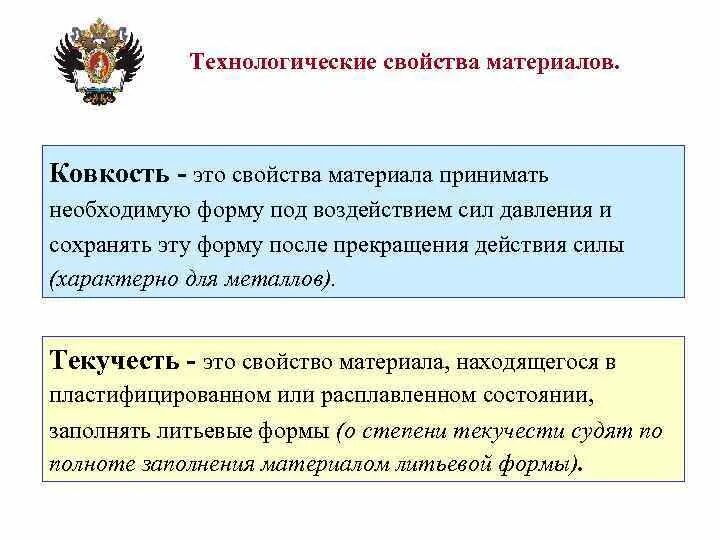 Технологические свойства материалов.

Ковкость - это свойства материала принимать необходимую форму под воздействием сил давления и сохранять эту форму после прекращения действия силы (характерно для металлов).

Текучесть - это свойство материала, находящегося в пластифицированном или расплавленном состоянии, заполнять литьевые формы (о степени текучести судят по полноте заполнения материалом литьевой формы).